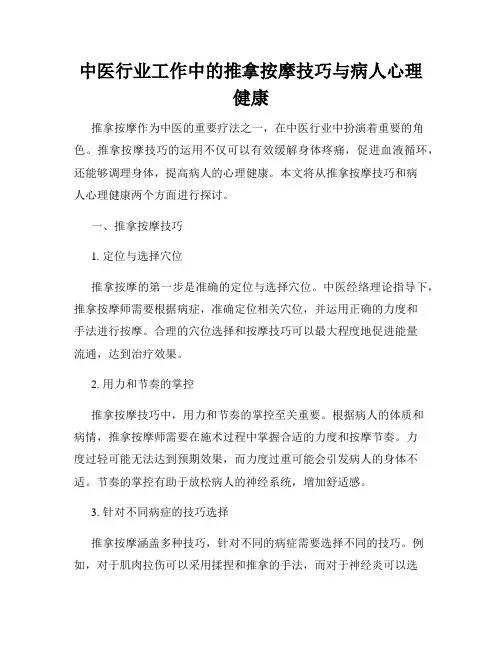 中医行业工作中的推拿按摩技巧与病人心理健康

推拿按摩作为中医的重要疗法之一，在中医行业中扮演着重要的角色。推拿按摩技巧的运用不仅可以有效缓解身体疼痛，促进血液循环，还能够调理身体，提高病人的心理健康。本文将从推拿按摩技巧和病人心理健康两个方面进行探讨。

一、推拿按摩技巧

1. 定位与选择穴位

推拿按摩的第一步是准确的定位与选择穴位。中医经络理论指导下，推拿按摩师需要根据病症，准确定位相关穴位，并运用正确的力度和手法进行按摩。合理的穴位选择和按摩技巧可以最大程度地促进能量流通，达到治疗效果。

2. 用力和节奏的掌控

推拿按摩技巧中，用力和节奏的掌控至关重要。根据病人的体质和病情，推拿按摩师需要在施术过程中掌握合适的力度和按摩节奏。力度过轻可能无法达到预期效果，而力度过重可能会引发病人的身体不适。节奏的掌控有助于放松病人的神经系统，增加舒适感。

3. 针对不同病症的技巧选择

推拿按摩涵盖多种技巧，针对不同的病症需要选择不同的技巧。例如，对于肌肉拉伤可以采用揉捏和推拿的手法，而对于神经炎可以选